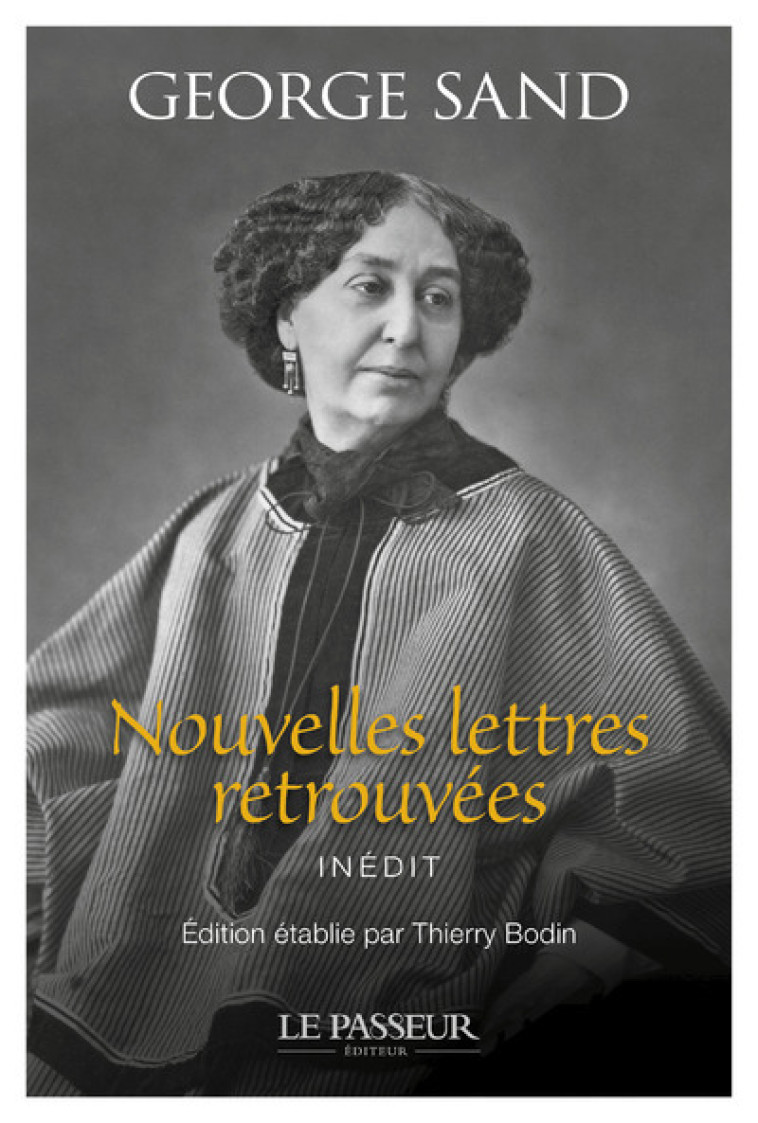 GEORGE SAND

Nouvelles lettres retrouvées

INÉDIT

Édition établie par Thierry Bodin

LE PASSEUR
ÉDITEUR